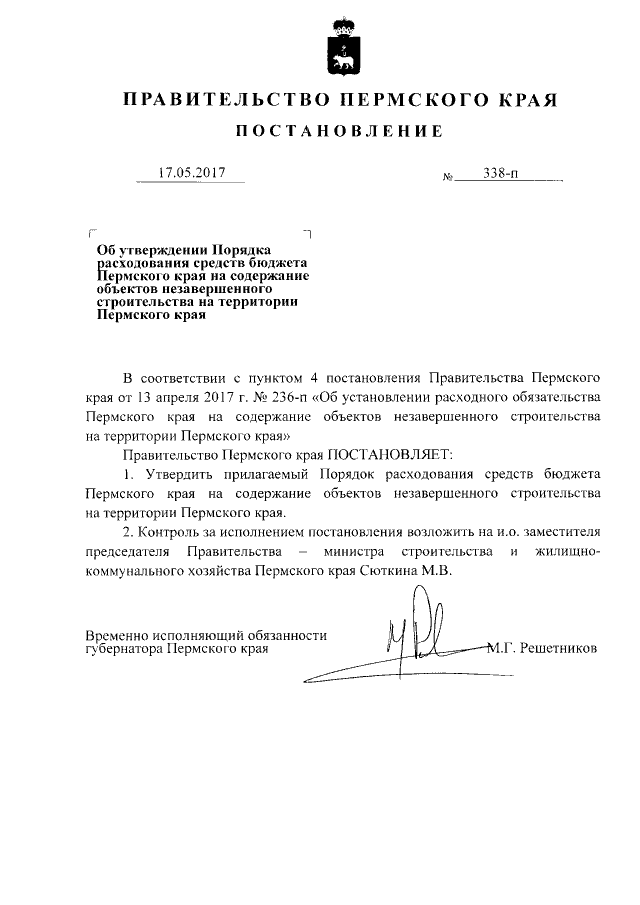 ПРАВИТЕЛЬСТВО ПЕРМСКОГО КРАЯ

ПОСТАНОВЛЕНИЕ

17.05.2017

№ 338-п

Об утверждении Порядка расходования средств бюджета Пермского края на содержание объектов незавершенного строительства на территории Пермского края

В соответствии с пунктом 4 постановления Правительства Пермского края от 13 апреля 2017 г. № 236-п «Об установлении расходного обязательства Пермского края на содержание объектов незавершенного строительства на территории Пермского края»

Правительство Пермского края ПОСТАНОВЛЯЕТ:

1. Утвердить прилагаемый Порядок расходования средств бюджета Пермского края на содержание объектов незавершенного строительства на территории Пермского края.

2. Контроль за исполнением постановления возложить на и.о. заместителя председателя Правительства – министра строительства и жилищно-коммунального хозяйства Пермского края Сюткина М.В.

Временно исполняющий обязанности губернатора Пермского края

М.Г. Решетников